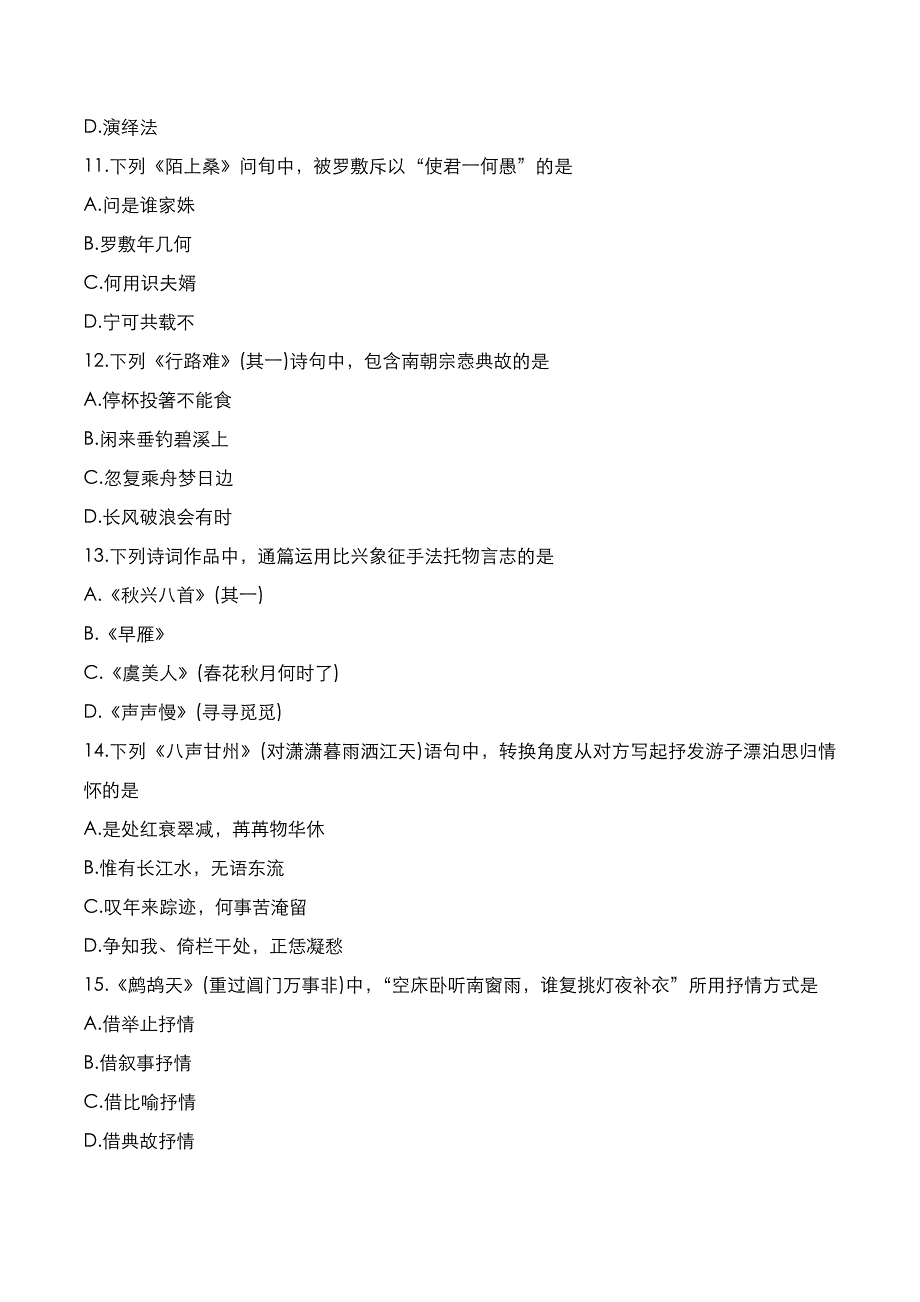 D.演绎法

11.下列《陌上桑》问句中，被罗敷斥以“使君一何愚”的是

A.问是谁家姝

B.罗敷年几何

C.何用识夫婿

D.宁可共载不

12.下列《行路难》(其一)诗句中，包含南朝宗悫典故的是

A.停杯投箸不能食

B.闲来垂钓碧溪上

C.忽复乘舟梦日边

D.长风破浪会有时

13.下列诗词作品中，通篇运用比兴象征手法托物言志的是

A.《秋兴八首》(其一)

B.《早雁》

C.《虞美人》(春花秋月何时了)

D.《声声慢》(寻寻觅觅)

14.下列《八声甘州》(对潇潇暮雨洒江天)语句中，转换角度从对方写起抒发游子漂泊思归情怀的是

A.是处红衰翠减，苒苒物华休

B.惟有长江水，无语东流

C.叹年来踪迹，何事苦淹留

D.争知我、倚栏干处，正恁凝愁

15.《鹧鸪天》(重过阊门万事非)中，“空床卧听南窗雨，谁复挑灯夜补衣”所用抒情方式是

A.借举止抒情

B.借叙事抒情

C.借比喻抒情

D.借典故抒情